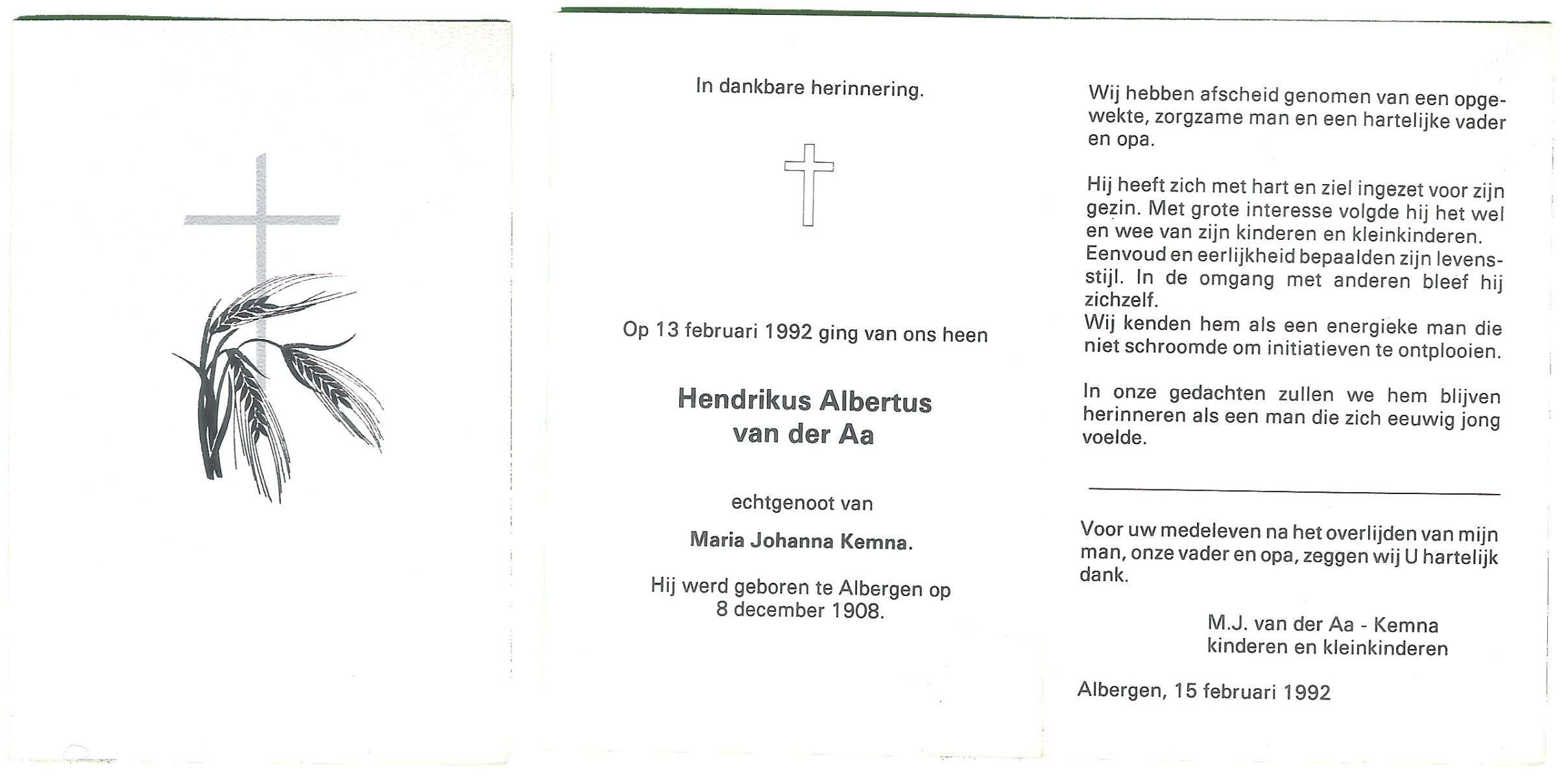 In dankbare herinnering.

Op 13 februari 1992 ging van ons heen

Hendrikus Albertus
van der Aa

echtgenoot van

Maria Johanna Kemna.

Hij werd geboren te Albergen op
8 december 1908.

Wij hebben afscheid genomen van een opgewekte, zorgzame man en een hartelijke vader en opa.

Hij heeft zich met hart en ziel ingezet voor zijn gezin. Met grote interesse volgde hij het wel en wee van zijn kinderen en kleinkinderen. Eenvoud en eerlijkheid bepaalden zijn levensstijl. In de omgang met anderen bleef hij zichzelf.
Wij kenden hem als een energieke man die niet schroomde om initiatieven te ontplooien.

In onze gedachten zullen we hem blijven herinneren als een man die zich eeuwig jong voelde.

Voor uw medeleven na het overlijden van mijn man, onze vader en opa, zeggen wij U hartelijk dank.

M.J. van der Aa - Kemna
kinderen en kleinkinderen

Albergen, 15 februari 1992